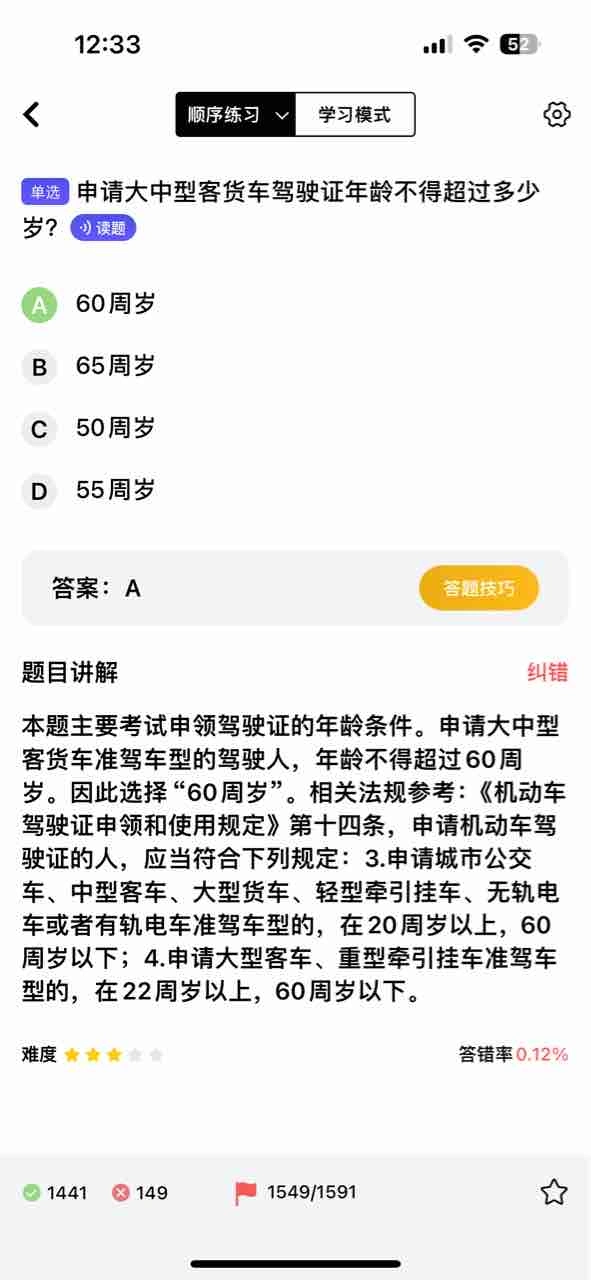 12:33

52

顺序练习

学习模式

单选 申请大中型客货车驾驶证年龄不得超过多少岁? 读题

A 60周岁

B 65周岁

C 50周岁

D 55周岁

答案：A

答题技巧

题目讲解

纠错

本题主要考试申领驾驶证的年龄条件。申请大中型客货车准驾车型的驾驶人，年龄不得超过60周岁。因此选择“60周岁”。相关法规参考:《机动车驾驶证申领和使用规定》第十四条，申请机动车驾驶证的人，应当符合下列规定：3.申请城市公交车、中型客车、大型货车、轻型牵引挂车、无轨电车或者有轨电车准驾车型的，在20周岁以上，60周岁以下；4.申请大型客车、重型牵引挂车准驾车型的，在22周岁以上，60周岁以下。

难度

答错率 0.12%

1441

149

1549/1591